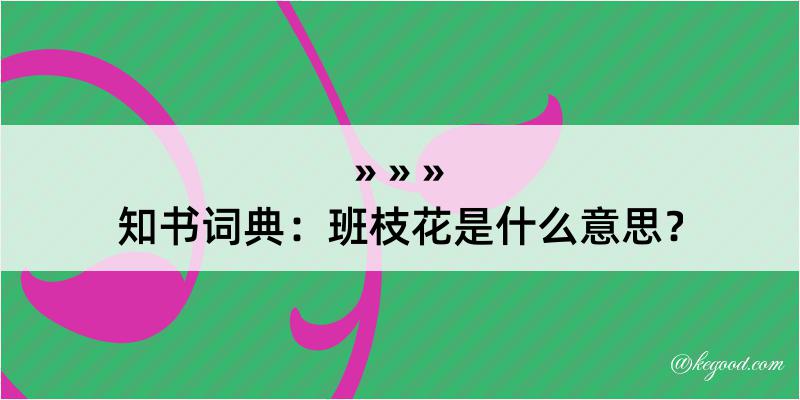 » » »
知书词典：班枝花是什么意思？

@kegood.com